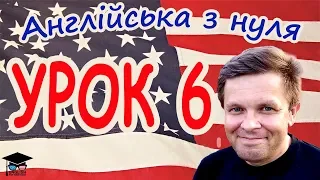 Англійська з нуля

УРОК 6